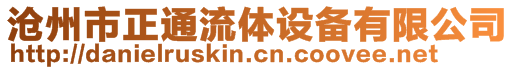 沧州市正通流体设备有限公司
http://danielruskin.cn.coovee.net